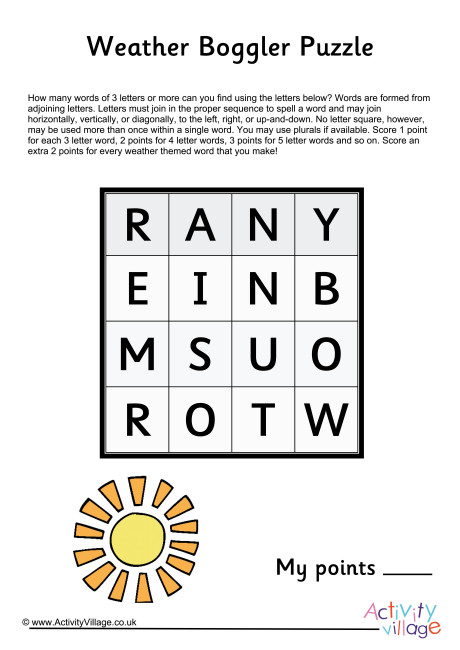 Weather Boggler Puzzle

How many words of 3 letters or more can you find using the letters below? Words are formed from adjoining letters. Letters must join in the proper sequence to spell a word and may join horizontally, vertically, or diagonally, to the left, right, or up-and-down. No letter square, however, may be used more than once within a single word. You may use plurals if available. Score 1 point for each 3 letter word, 2 points for 4 letter words, 3 points for 5 letter words and so on. Score an extra 2 points for every weather themed word that you make!

| R | A | N | Y |
|---|---|---|---|
| E | I | N | B |
| M | S | U | O |
| R | O | T | W |

My points ______

© www.ActivityVillage.co.uk

Activity village